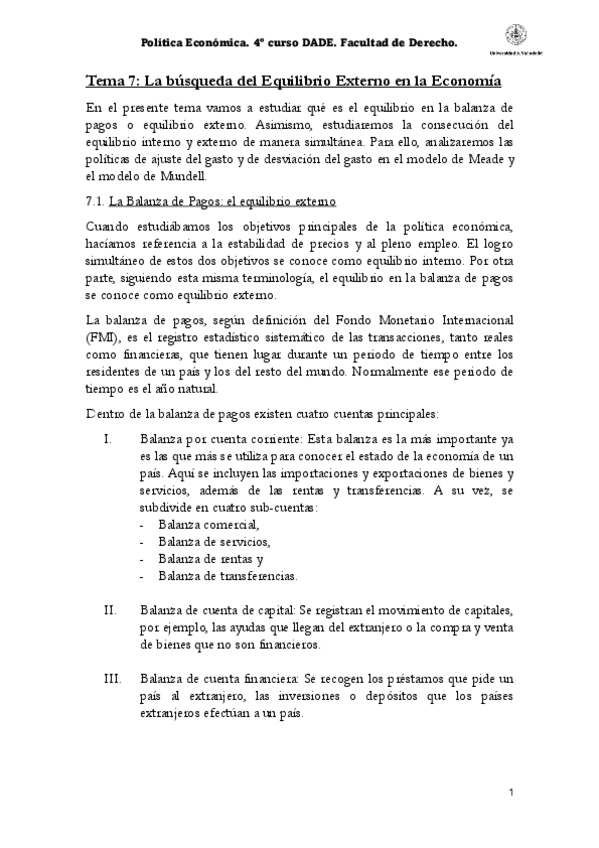 Política Económica. 4º curso DADE. Facultad de Derecho.

Universidad de Valladolid

Tema 7: La búsqueda del Equilibrio Externo en la Economía

En el presente tema vamos a estudiar qué es el equilibrio en la balanza de pagos o equilibrio externo. Asimismo, estudiaremos la consecución del equilibrio interno y externo de manera simultánea. Para ello, analizaremos las políticas de ajuste del gasto y de desviación del gasto en el modelo de Meade y el modelo de Mundell.

7.1. La Balanza de Pagos: el equilibrio externo

Cuando estudiábamos los objetivos principales de la política económica, hacíamos referencia a la estabilidad de precios y al pleno empleo. El logro simultáneo de estos dos objetivos se conoce como equilibrio interno. Por otra parte, siguiendo esta misma terminología, el equilibrio en la balanza de pagos se conoce como equilibrio externo.

La balanza de pagos, según definición del Fondo Monetario Internacional (FMI), es el registro estadístico sistemático de las transacciones, tanto reales como financieras, que tienen lugar durante un periodo de tiempo entre los residentes de un país y los del resto del mundo. Normalmente ese periodo de tiempo es el año natural.

Dentro de la balanza de pagos existen cuatro cuentas principales:

I. Balanza por cuenta corriente: Esta balanza es la más importante ya es las que más se utiliza para conocer el estado de la economía de un país. Aquí se incluyen las importaciones y exportaciones de bienes y servicios, además de las rentas y transferencias. A su vez, se subdivide en cuatro sub-cuentas:
- Balanza comercial,
- Balanza de servicios,
- Balanza de rentas y
- Balanza de transferencias.

II. Balanza de cuenta de capital: Se registran el movimiento de capitales, por ejemplo, las ayudas que llegan del extranjero o la compra y venta de bienes que no son financieros.

III. Balanza de cuenta financiera: Se recogen los préstamos que pide un país al extranjero, las inversiones o depósitos que los países extranjeros efectúan a un país.

1